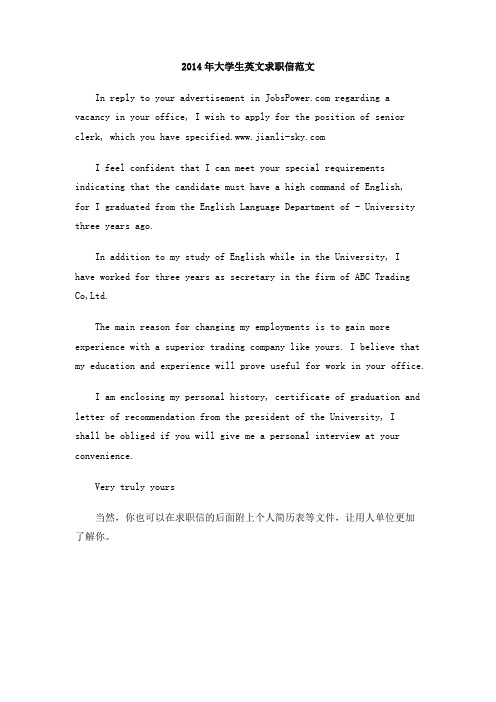 2014年大学生英文求职信范文

In reply to your advertisement in JobsPower.com regarding a vacancy in your office, I wish to apply for the position of senior clerk, which you have specified.www.jianli-sky.com

I feel confident that I can meet your special requirements indicating that the candidate must have a high command of English, for I graduated from the English Language Department of - University three years ago.

In addition to my study of English while in the University, I have worked for three years as secretary in the firm of ABC Trading Co,Ltd.

The main reason for changing my employments is to gain more experience with a superior trading company like yours. I believe that my education and experience will prove useful for work in your office.

I am enclosing my personal history, certificate of graduation and letter of recommendation from the president of the University, I shall be obliged if you will give me a personal interview at your convenience.

Very truly yours

当然，你也可以在求职信的后面附上个人简历表等文件，让用人单位更加了解你。